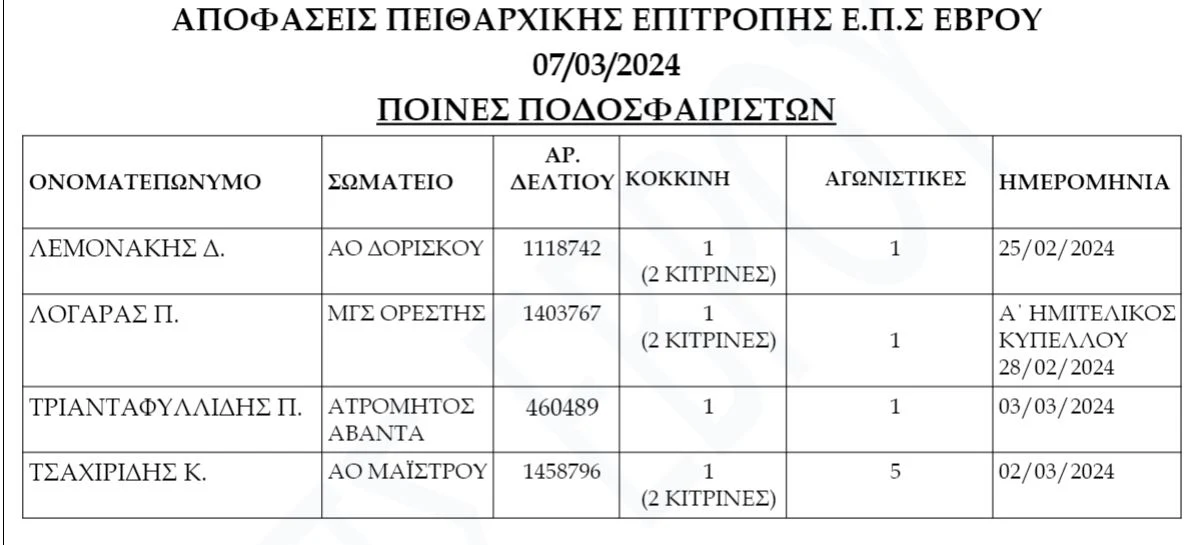 ΑΠΟΦΑΣΕΙΣ ΠΕΙΘΑΡΧΙΚΗΣ ΕΠΙΤΡΟΠΗΣ Ε.Π.Σ ΕΒΡΟΥ
07/03/2024
ΠΟΙΝΕΣ ΠΟΔΟΣΦΑΙΡΙΣΤΩΝ

| ΟΝΟΜΑΤΕΠΩΝΥΜΟ | ΣΩΜΑΤΕΙΟ | ΑΡ. ΔΕΛΤΙΟΥ | ΚΟΚΚΙΝΗ | ΑΓΩΝΙΣΤΙΚΕΣ | ΗΜΕΡΟΜΗΝΙΑ |
|---|---|---|---|---|---|
| ΛΕΜΟΝΑΚΗΣ Δ. | ΑΟ ΔΟΡΙΣΚΟΥ | 1118742 | 1 (2 ΚΙΤΡΙΝΕΣ) | 1 | 25/02/2024 |
| ΛΟΓΑΡΑΣ Π. | ΜΓΣ ΟΡΕΣΤΗΣ | 1403767 | 1 (2 ΚΙΤΡΙΝΕΣ) | 1 | Α΄ ΗΜΙΤΕΛΙΚΟΣ ΚΥΠΕΛΛΟΥ 28/02/2024 |
| ΤΡΙΑΝΤΑΦΥΛΛΙΔΗΣ Π. | ΑΤΡΟΜΗΤΟΣ ΑΒΑΝΤΑ | 460489 | 1 | 1 | 03/03/2024 |
| ΤΣΑΧΙΡΙΔΗΣ Κ. | ΑΟ ΜΑΪΣΤΡΟΥ | 1458796 | 1 (2 ΚΙΤΡΙΝΕΣ) | 5 | 02/03/2024 |